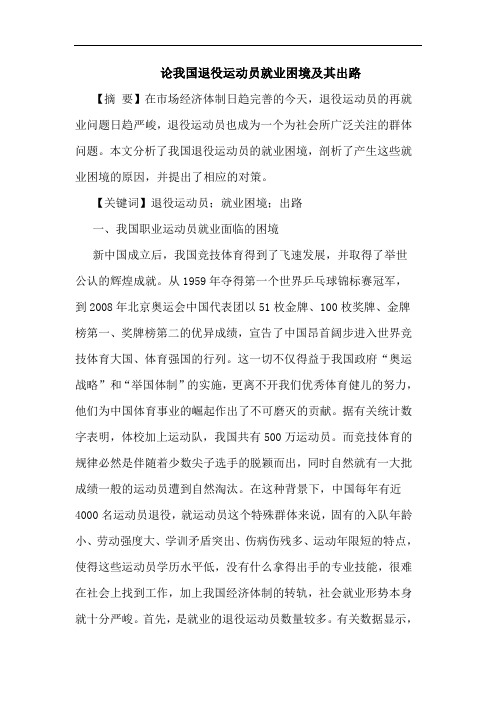 论我国退役运动员就业困境及其出路

【摘 要】在市场经济体制日趋完善的今天，退役运动员的再就业问题日趋严峻，退役运动员也成为一个为社会所广泛关注的群体问题。本文分析了我国退役运动员的就业困境，剖析了产生这些就业困境的原因，并提出了相应的对策。

【关键词】退役运动员；就业困境；出路

一、我国职业运动员就业面临的困境

新中国成立后，我国竞技体育得到了飞速发展，并取得了举世公认的辉煌成就。从1959年夺得第一个世界乒乓球锦标赛冠军，到2008年北京奥运会中国代表团以51枚金牌、100枚奖牌、金牌榜第一、奖牌榜第二的优异成绩，宣告了中国昂首阔步进入世界竞技体育大国、体育强国的行列。这一切不仅得益于我国政府“奥运战略”和“举国体制”的实施，更离不开我们优秀体育健儿的努力，他们为中国体育事业的崛起作出了不可磨灭的贡献。据有关统计数字表明，体校加上运动队，我国共有500万运动员。而竞技体育的规律必然是伴随着少数尖子选手的脱颖而出，同时自然就有一大批成绩一般的运动员遭到自然淘汰。在这种背景下，中国每年有近4000名运动员退役，就运动员这个特殊群体来说，固有的入队年龄小、劳动强度大、学训矛盾突出、伤病伤残多、运动年限短的特点，使得这些运动员学历水平低，没有什么拿得出手的专业技能，很难在社会上找到工作，加上我国经济体制的转轨，社会就业形势本身就十分严峻。首先，是就业的退役运动员数量较多。有关数据显示，